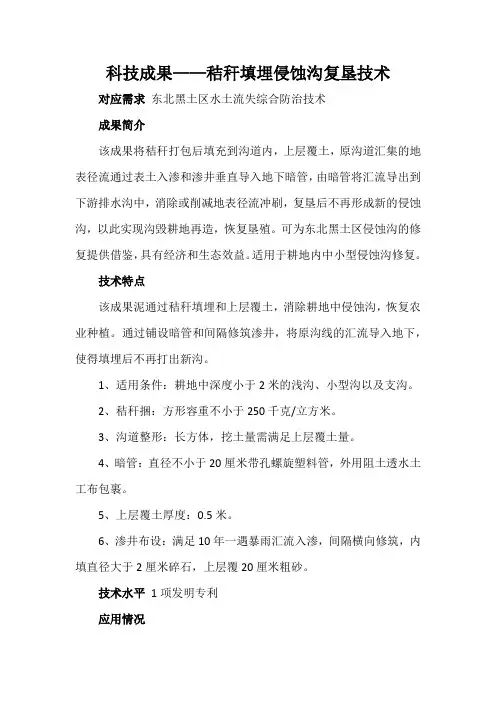 科技成果——秸秆填埋侵蚀沟复垦技术

对应需求 东北黑土区水土流失综合防治技术

成果简介

该成果将秸秆打包后填充到沟道内，上层覆土，原沟道汇集的地表径流通过表土入渗和渗井垂直导入地下暗管，由暗管将汇流导出到下游排水沟中，消除或削减地表径流冲刷，复垦后不再形成新的侵蚀沟，以此实现沟毁耕地再造，恢复垦殖。可为东北黑土区侵蚀沟的修复提供借鉴，具有经济和生态效益。适用于耕地内中小型侵蚀沟修复。

技术特点

该成果泥通过秸秆填埋和上层覆土，消除耕地中侵蚀沟，恢复农业种植。通过铺设暗管和间隔修筑渗井，将原沟线的汇流导入地下，使得填埋后不再打出新沟。

1、适用条件：耕地中深度小于 2 米的浅沟、小型沟以及支沟。

2、秸秆捆：方形容重不小于 250 千克/立方米。

3、沟道整形：长方体，挖土量需满足上层覆土量。

4、暗管：直径不小于 20 厘米带孔螺旋塑料管，外用阻土透水土工布包裹。

5、上层覆土厚度：0.5 米。

6、渗井布设：满足 10 年一遇暴雨汇流入渗，间隔横向修筑，内填直径大于 2 厘米碎石，上层覆 20 厘米粗砂。

技术水平 1 项发明专利

应用情况